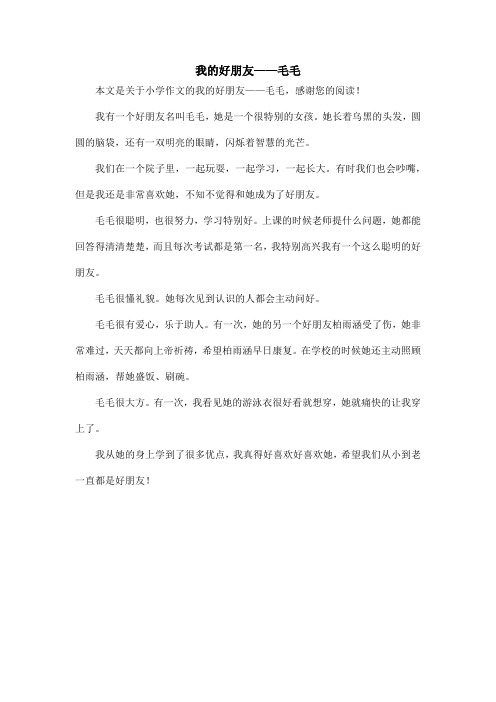 我的好朋友——毛毛

本文是关于小学作文的我的好朋友——毛毛，感谢您的阅读！

我有一个好朋友名叫毛毛，她是一个很特别的女孩。她长着乌黑的头发，圆圆的脑袋，还有一双明亮的眼睛，闪烁着智慧的光芒。

我们在一个院子里，一起玩耍，一起学习，一起长大。有时我们也会吵嘴，但是我还是非常喜欢她，不知不觉得和她成为了好朋友。

毛毛很聪明，也很努力，学习特别好。上课的时候老师提什么问题，她都能回答得清清楚楚，而且每次考试都是第一名，我特别高兴我有一个这么聪明的好朋友。

毛毛很懂礼貌。她每次见到认识的人都会主动问好。

毛毛很有爱心，乐于助人。有一次，她的另一个好朋友柏雨涵受了伤，她非常难过，天天都向上帝祈祷，希望柏雨涵早日康复。在学校的时候她还主动照顾柏雨涵，帮她盛饭、刷碗。

毛毛很大方。有一次，我看见她的游泳衣很好看就想穿，她就痛快的让我穿上了。

我从她的身上学到了很多优点，我真得好喜欢好喜欢她，希望我们从小到老一直都是好朋友！